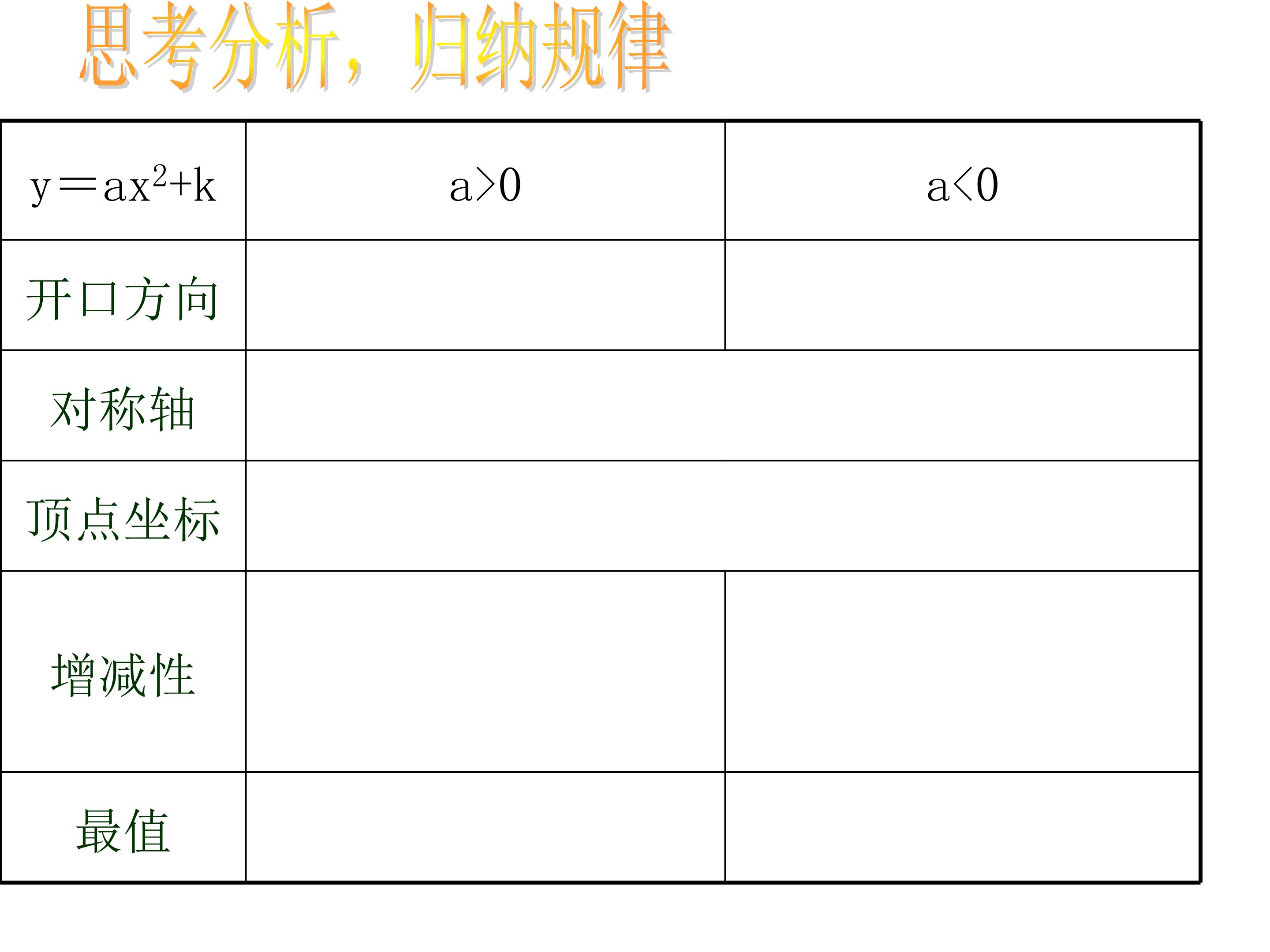 思考分析，归纳规律

| $y=ax^2+k$ | $a>0$ | $a<0$ |
|---|---|---|
| 开口方向 | | |
| 对称轴 | | |
| 顶点坐标 | | |
| 增减性 | | |
| 最值 | | |